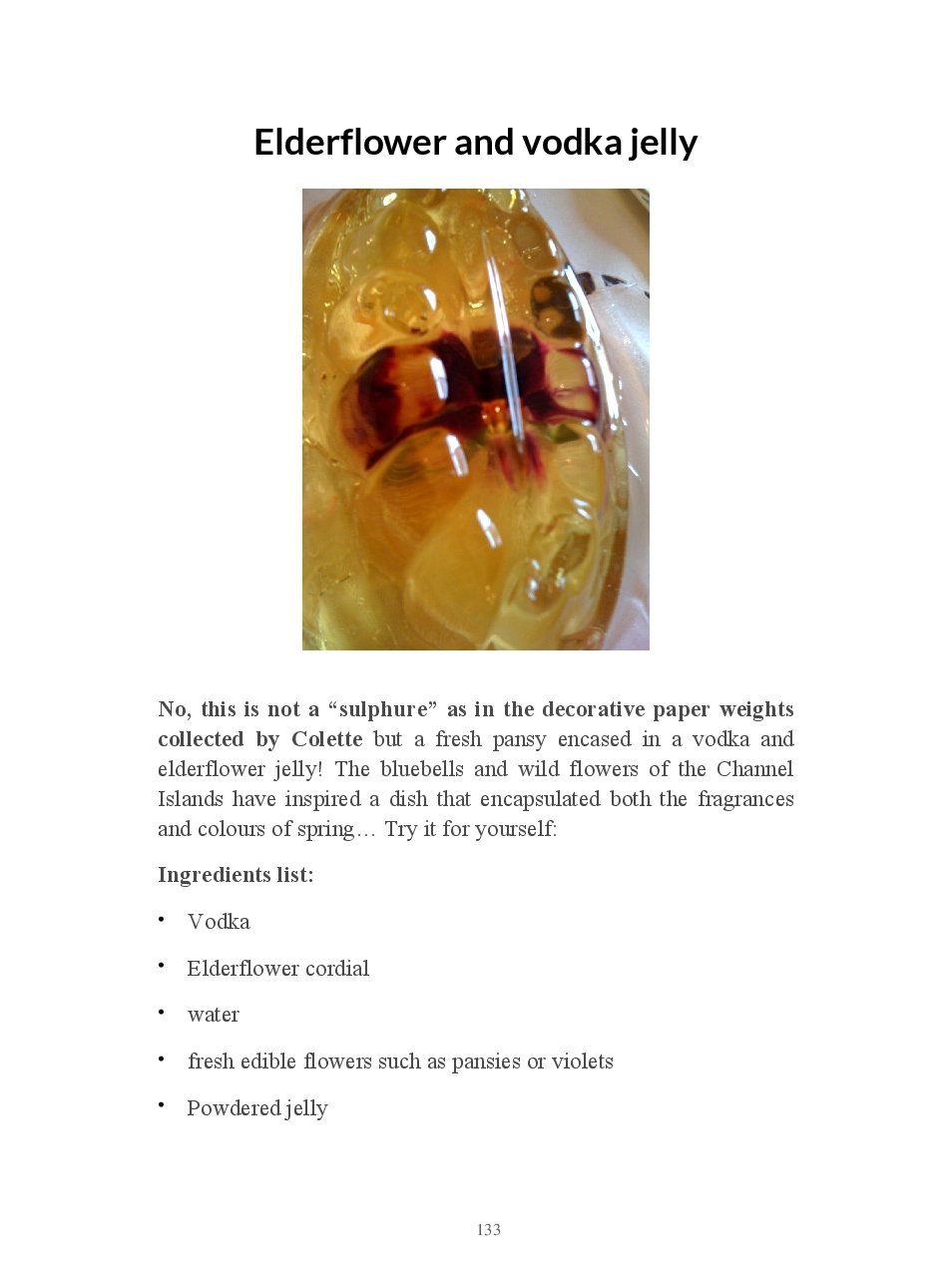 Elderflower and vodka jelly

No, this is not a “sulphure” as in the decorative paper weights collected by Colette but a fresh pansy encased in a vodka and elderflower jelly! The bluebells and wild flowers of the Channel Islands have inspired a dish that encapsulated both the fragrances and colours of spring… Try it for yourself:

Ingredients list:

• Vodka
• Elderflower cordial
• water
• fresh edible flowers such as pansies or violets
• Powdered jelly

133